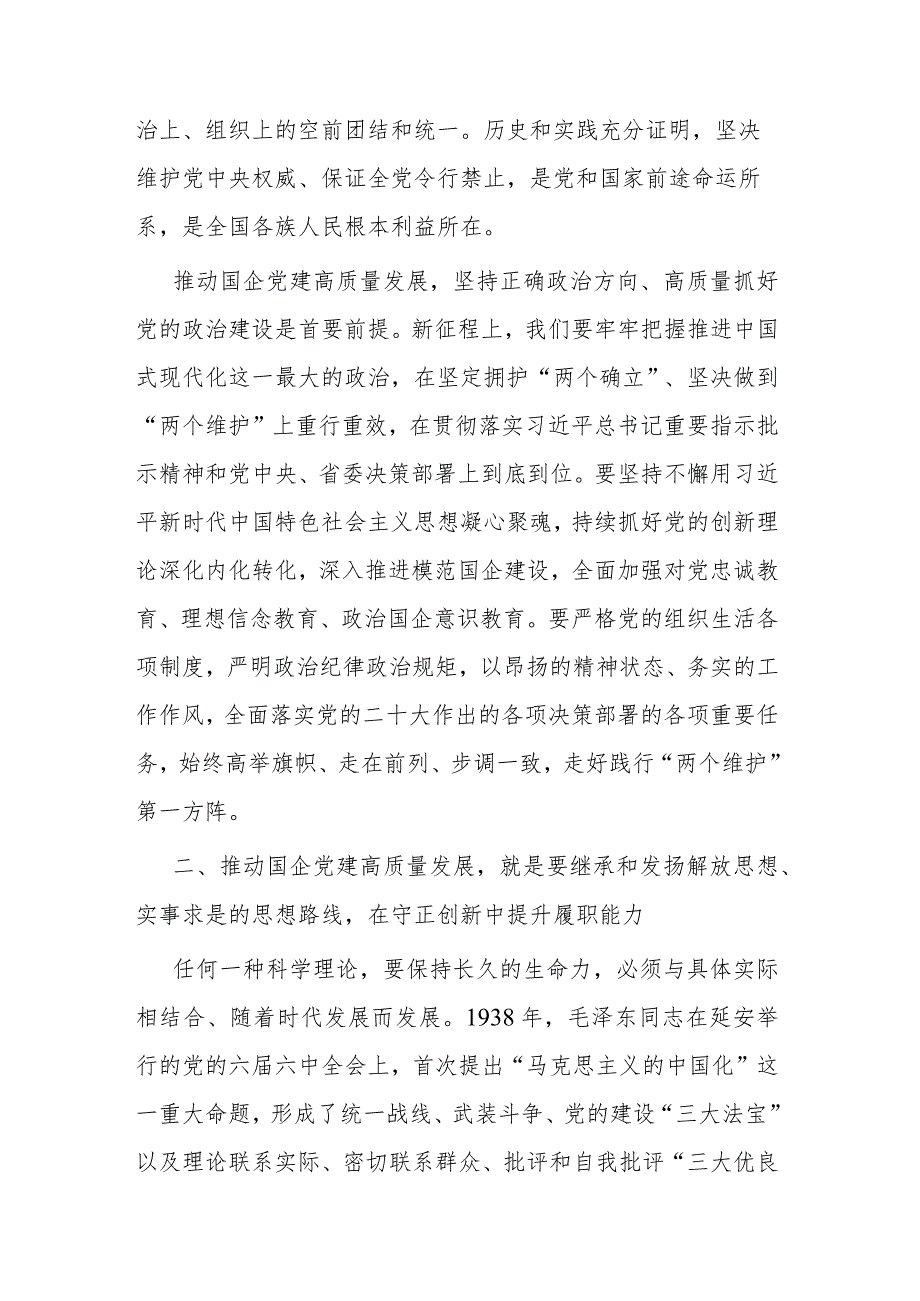 治上、组织上的空前团结和统一。历史和实践充分证明，坚决维护党中央权威、保证全党令行禁止，是党和国家前途命运所系，是全国各族人民根本利益所在。

推动国企党建高质量发展，坚持正确政治方向、高质量抓好党的政治建设是首要前提。新征程上，我们要牢牢把握推进中国式现代化这一最大的政治，在坚定拥护“两个确立”、坚决做到“两个维护”上重行重效，在贯彻落实习近平总书记重要指示批示精神和党中央、省委决策部署上到底到位。要坚持不懈用习近平新时代中国特色社会主义思想凝心聚魂，持续抓好党的创新理论深化内化转化，深入推进模范国企建设，全面加强对党忠诚教育、理想信念教育、政治国企意识教育。要严格党的组织生活各项制度，严明政治纪律政治规矩，以昂扬的精神状态、务实的工作作风，全面落实党的二十大作出的各项决策部署的各项重要任务，始终高举旗帜、走在前列、步调一致，走好践行“两个维护”第一方阵。

二、推动国企党建高质量发展，就是要继承和发扬解放思想、实事求是的思想路线，在守正创新中提升履职能力

任何一种科学理论，要保持长久的生命力，必须与具体实际相结合、随着时代发展而发展。1938年，毛泽东同志在延安举行的党的六届六中全会上，首次提出“马克思主义的中国化”这一重大命题，形成了统一战线、武装斗争、党的建设“三大法宝”以及理论联系实际、密切联系群众、批评和自我批评“三大优良